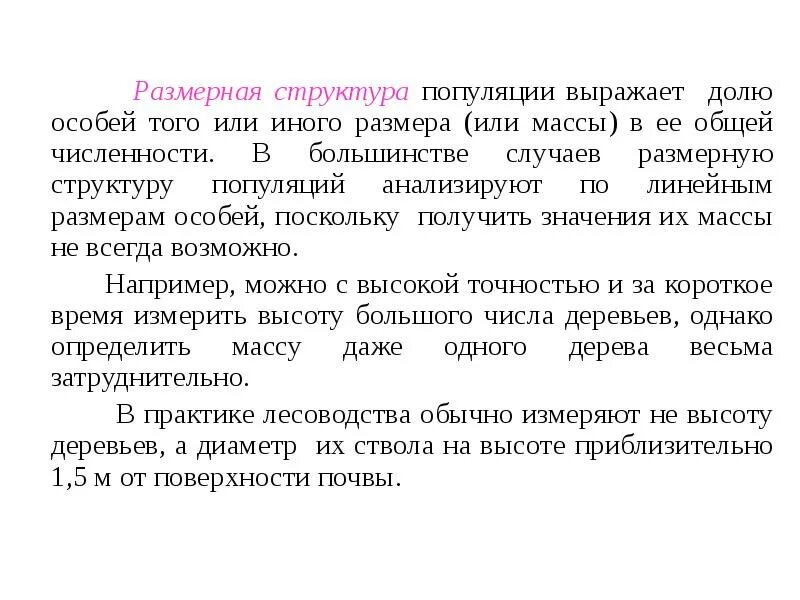 Размерная структура популяции выражает долю особей того или иного размера (или массы) в ее общей численности. В большинстве случаев размерную структуру популяций анализируют по линейным размерам особей, поскольку получить значения их массы не всегда возможно.

Например, можно с высокой точностью и за короткое время измерить высоту большого числа деревьев, однако определить массу даже одного дерева весьма затруднительно.

В практике лесоводства обычно измеряют не высоту деревьев, а диаметр их ствола на высоте приблизительно 1,5 м от поверхности почвы.